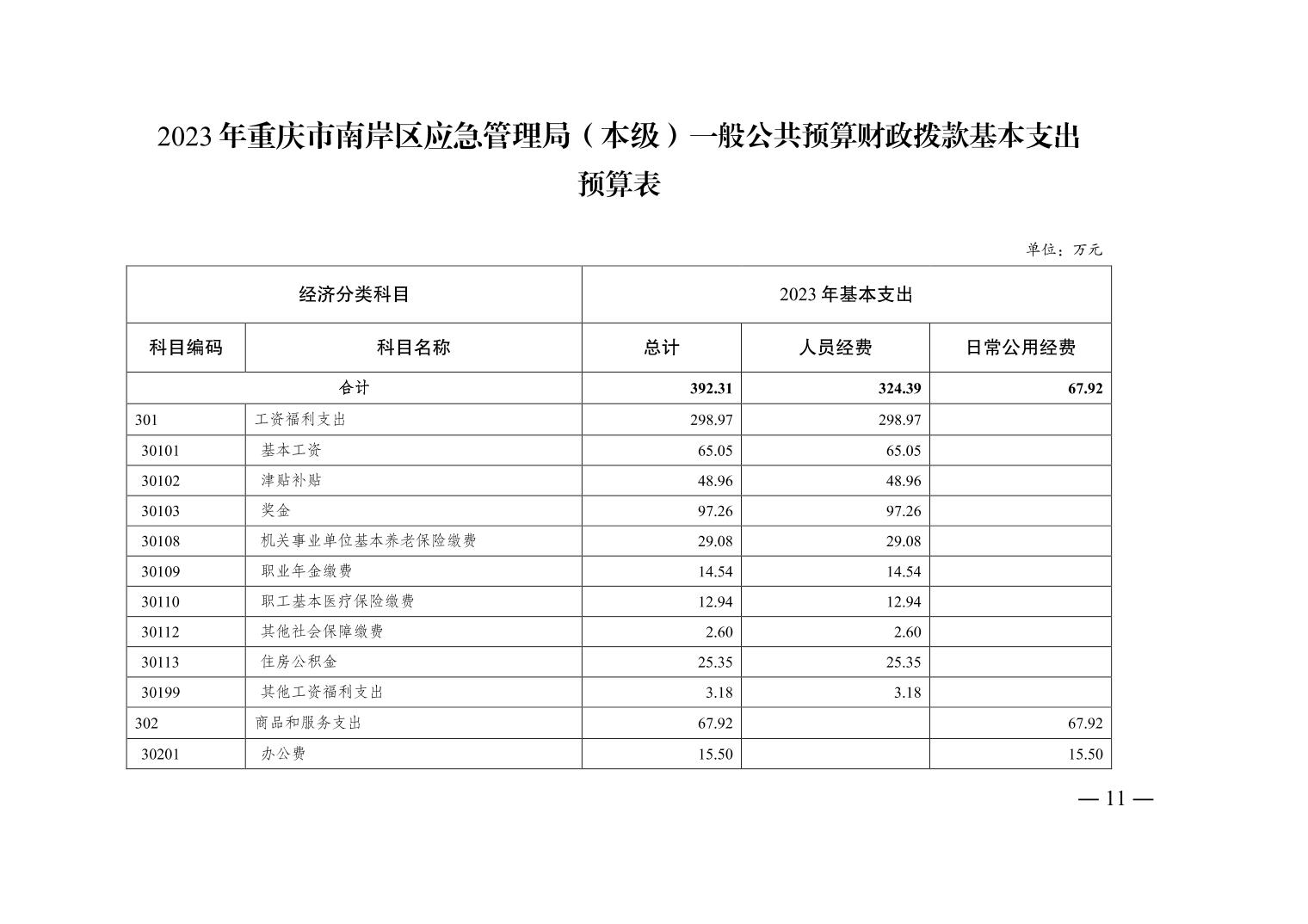 2023年重庆市南岸区应急管理局（本级）一般公共预算财政拨款基本支出预算表

单位：万元

| 经济分类科目 | | 2023年基本支出 | | |
|---|---|---|---|---|
| 科目编码 | 科目名称 | 总计 | 人员经费 | 日常公用经费 |
| 合计 | | 392.31 | 324.39 | 67.92 |
| 301 | 工资福利支出 | 298.97 | 298.97 | |
| 30101 | 基本工资 | 65.05 | 65.05 | |
| 30102 | 津贴补贴 | 48.96 | 48.96 | |
| 30103 | 奖金 | 97.26 | 97.26 | |
| 30108 | 机关事业单位基本养老保险缴费 | 29.08 | 29.08 | |
| 30109 | 职业年金缴费 | 14.54 | 14.54 | |
| 30110 | 职工基本医疗保险缴费 | 12.94 | 12.94 | |
| 30112 | 其他社会保障缴费 | 2.60 | 2.60 | |
| 30113 | 住房公积金 | 25.35 | 25.35 | |
| 30199 | 其他工资福利支出 | 3.18 | 3.18 | |
| 302 | 商品和服务支出 | 67.92 | | 67.92 |
| 30201 | 办公费 | 15.50 | | 15.50 |

— 11 —